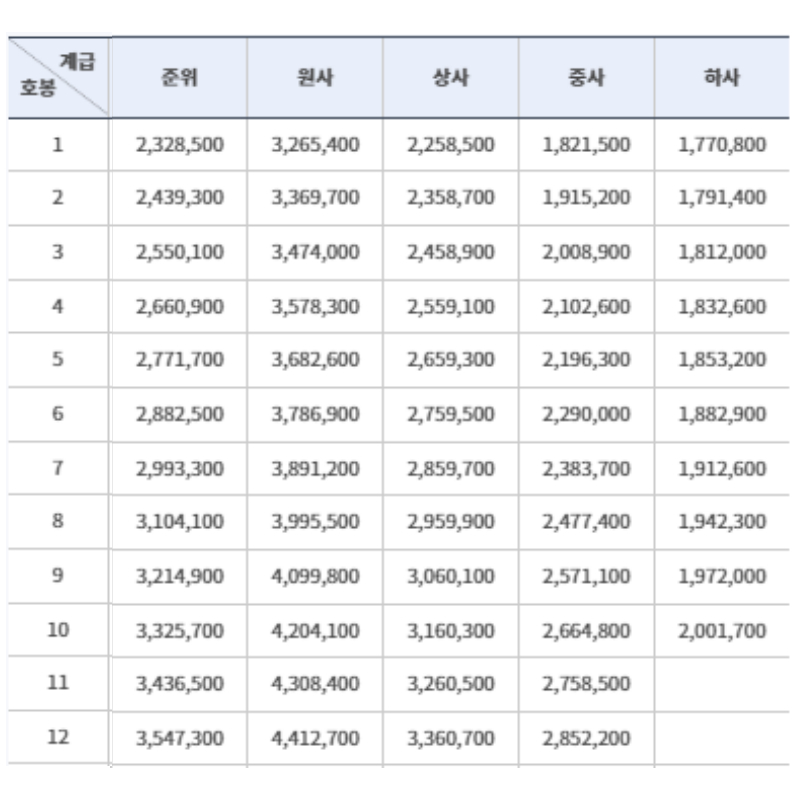 | 계급 호봉 | 준위 | 원사 | 상사 | 중사 | 하사 |
|---|---|---|---|---|---|
| 1 | 2,328,500 | 3,265,400 | 2,258,500 | 1,821,500 | 1,770,800 |
| 2 | 2,439,300 | 3,369,700 | 2,358,700 | 1,915,200 | 1,791,400 |
| 3 | 2,550,100 | 3,474,000 | 2,458,900 | 2,008,900 | 1,812,000 |
| 4 | 2,660,900 | 3,578,300 | 2,559,100 | 2,102,600 | 1,832,600 |
| 5 | 2,771,700 | 3,682,600 | 2,659,300 | 2,196,300 | 1,853,200 |
| 6 | 2,882,500 | 3,786,900 | 2,759,500 | 2,290,000 | 1,882,900 |
| 7 | 2,993,300 | 3,891,200 | 2,859,700 | 2,383,700 | 1,912,600 |
| 8 | 3,104,100 | 3,995,500 | 2,959,900 | 2,477,400 | 1,942,300 |
| 9 | 3,214,900 | 4,099,800 | 3,060,100 | 2,571,100 | 1,972,000 |
| 10 | 3,325,700 | 4,204,100 | 3,160,300 | 2,664,800 | 2,001,700 |
| 11 | 3,436,500 | 4,308,400 | 3,260,500 | 2,758,500 | |
| 12 | 3,547,300 | 4,412,700 | 3,360,700 | 2,852,200 | |